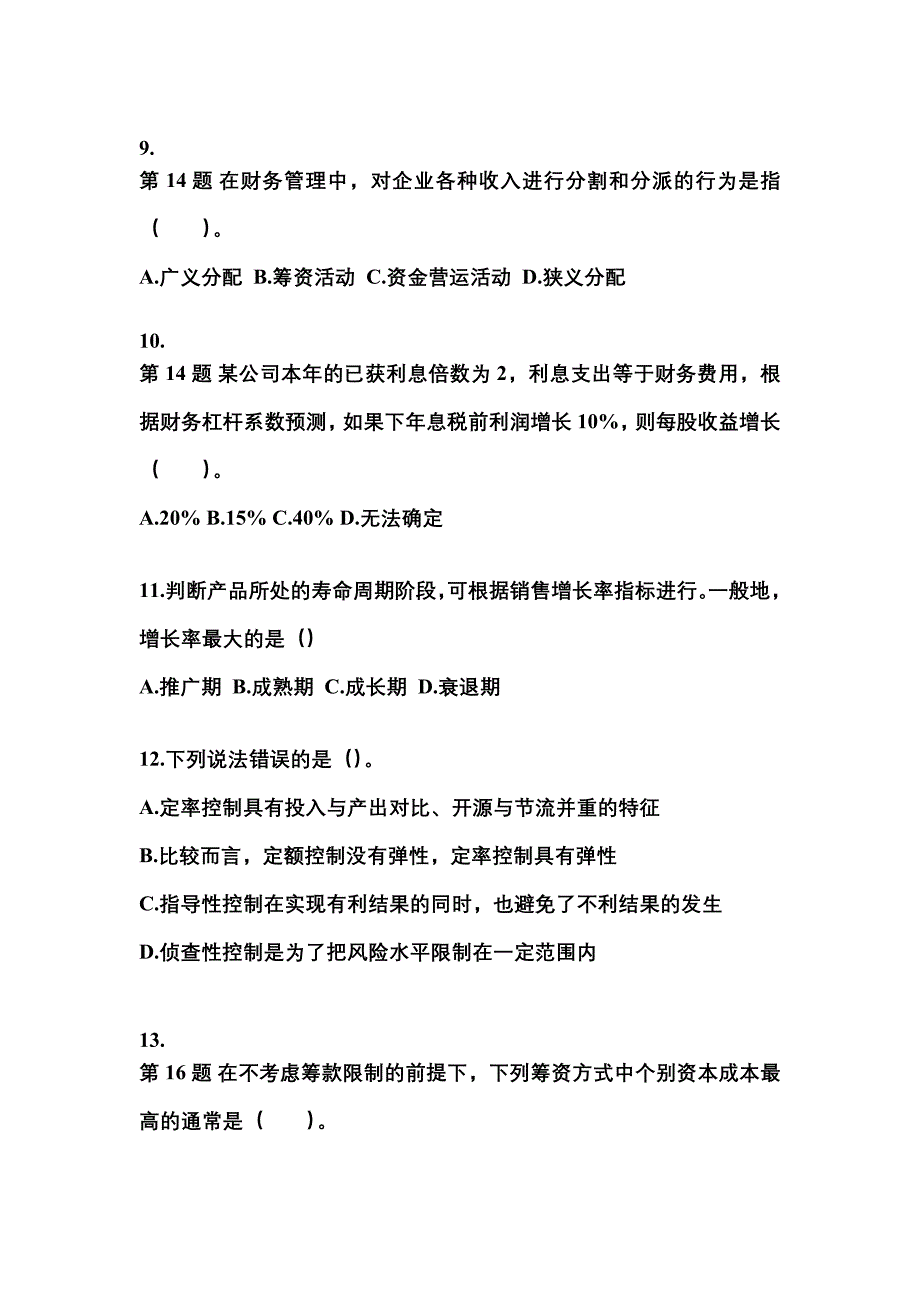 9.
第 14 题 在财务管理中，对企业各种收入进行分割和分派的行为是指（　　）。

A.广义分配 B.筹资活动 C.资金营运活动 D.狭义分配

10.
第 14 题 某公司本年的已获利息倍数为 2，利息支出等于财务费用，根据财务杠杆系数预测，如果下年息税前利润增长 10%，则每股收益增长（　　）。

A.20% B.15% C.40% D.无法确定

11.判断产品所处的寿命周期阶段，可根据销售增长率指标进行。一般地，增长率最大的是（）

A.推广期 B.成熟期 C.成长期 D.衰退期

12.下列说法错误的是（）。

A.定率控制具有投入与产出对比、开源与节流并重的特征

B.比较而言，定额控制没有弹性，定率控制具有弹性

C.指导性控制在实现有利结果的同时，也避免了不利结果的发生

D.侦查性控制是为了把风险水平限制在一定范围内

13.
第 16 题 在不考虑筹款限制的前提下，下列筹资方式中个别资本成本最高的通常是（　　）。